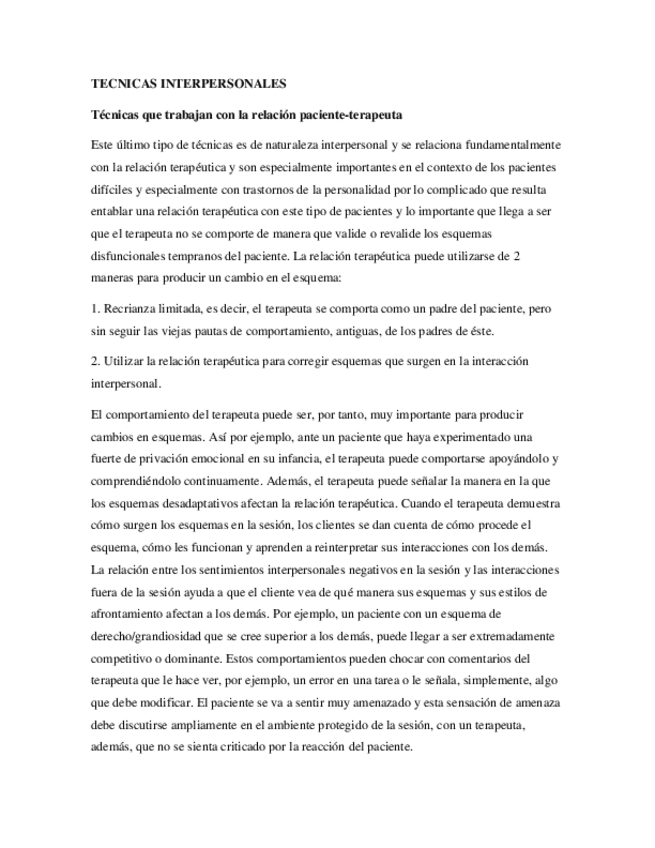 TECNICAS INTERPERSONALES

Técnicas que trabajan con la relación paciente-terapeuta

Este último tipo de técnicas es de naturaleza interpersonal y se relaciona fundamentalmente con la relación terapéutica y son especialmente importantes en el contexto de los pacientes difíciles y especialmente con trastornos de la personalidad por lo complicado que resulta entablar una relación terapéutica con este tipo de pacientes y lo importante que llega a ser que el terapeuta no se comporte de manera que valide o revalide los esquemas disfuncionales tempranos del paciente. La relación terapéutica puede utilizarse de 2 maneras para producir un cambio en el esquema:

1. Recrianza limitada, es decir, el terapeuta se comporta como un padre del paciente, pero sin seguir las viejas pautas de comportamiento, antiguas, de los padres de éste.

2. Utilizar la relación terapéutica para corregir esquemas que surgen en la interacción interpersonal.

El comportamiento del terapeuta puede ser, por tanto, muy importante para producir cambios en esquemas. Así por ejemplo, ante un paciente que haya experimentado una fuerte de privación emocional en su infancia, el terapeuta puede comportarse apoyándolo y comprendiéndolo continuamente. Además, el terapeuta puede señalar la manera en la que los esquemas desadaptativos afectan la relación terapéutica. Cuando el terapeuta demuestra cómo surgen los esquemas en la sesión, los clientes se dan cuenta de cómo procede el esquema, cómo les funcionan y aprenden a reinterpretar sus interacciones con los demás. La relación entre los sentimientos interpersonales negativos en la sesión y las interacciones fuera de la sesión ayuda a que el cliente vea de qué manera sus esquemas y sus estilos de afrontamiento afectan a los demás. Por ejemplo, un paciente con un esquema de derecho/grandiosidad que se cree superior a los demás, puede llegar a ser extremadamente competitivo o dominante. Estos comportamientos pueden chocar con comentarios del terapeuta que le hace ver, por ejemplo, un error en una tarea o le señala, simplemente, algo que debe modificar. El paciente se va a sentir muy amenazado y esta sensación de amenaza debe discutirse ampliamente en el ambiente protegido de la sesión, con un terapeuta, además, que no se sienta criticado por la reacción del paciente.